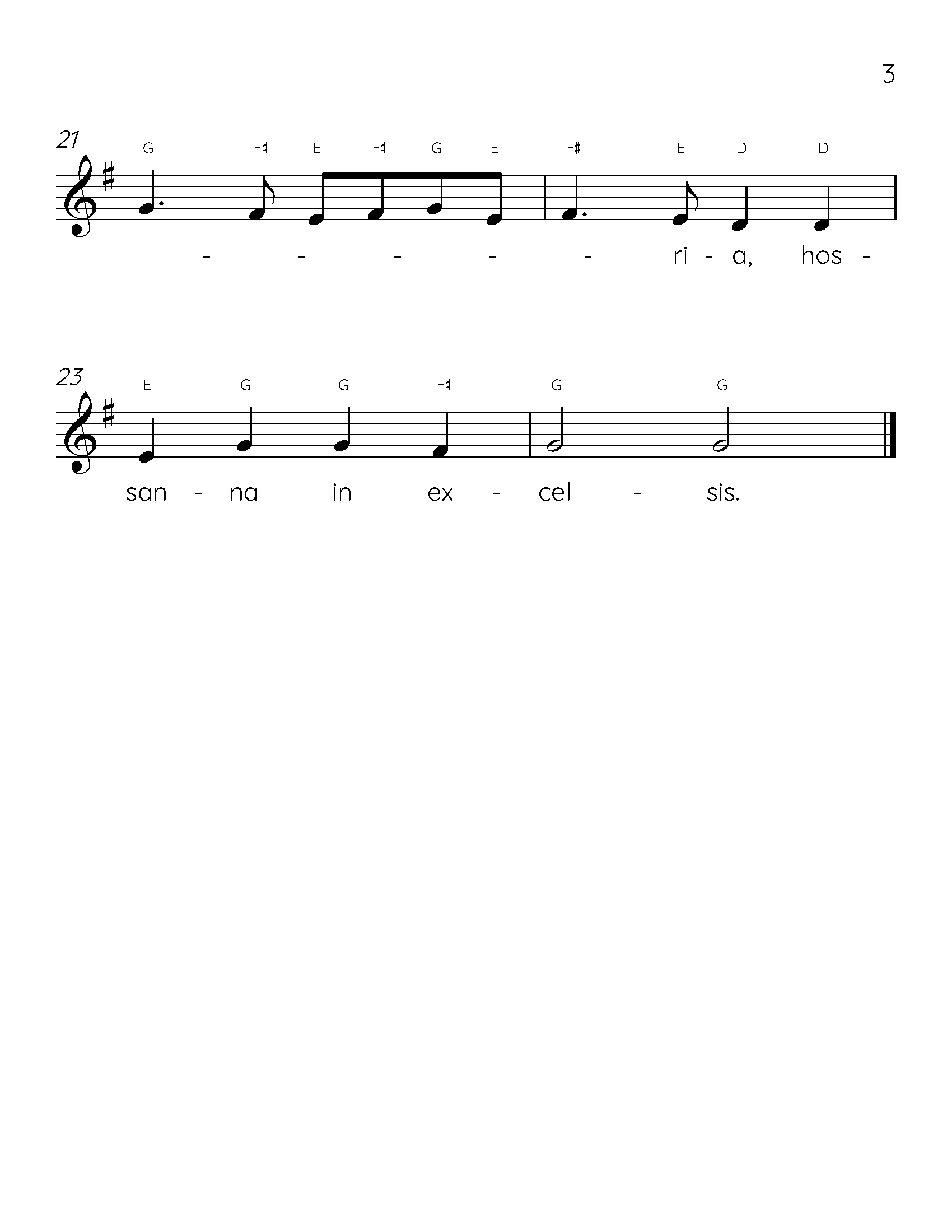 3

21

G F♯ E F♯ G E F♯ E D D

- - - - - ri - a, hos -

23

E G G F♯ G G

san - na in ex - cel - sis.